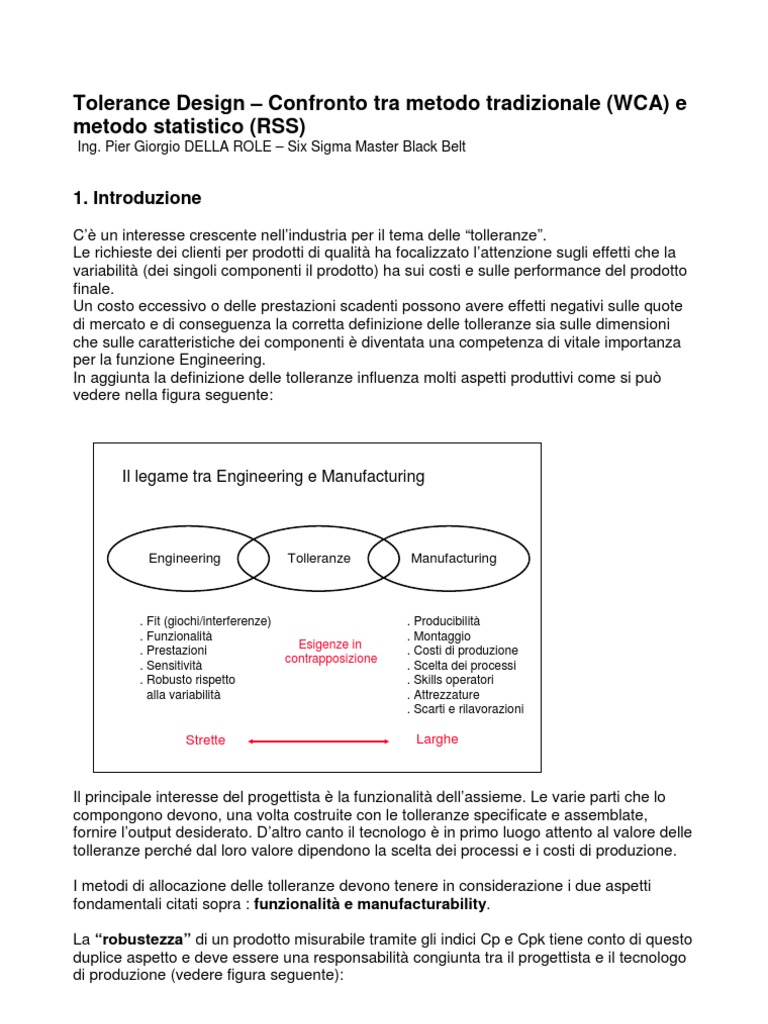 Tolerance Design – Confronto tra metodo tradizionale (WCA) e metodo statistico (RSS)
Ing. Pier Giorgio DELLA ROLE – Six Sigma Master Black Belt

1. Introduzione

C'è un interesse crescente nell'industria per il tema delle "tolleranze".
Le richieste dei clienti per prodotti di qualità ha focalizzato l'attenzione sugli effetti che la variabilità (dei singoli componenti il prodotto) ha sui costi e sulle performance del prodotto finale.
Un costo eccessivo o delle prestazioni scadenti possono avere effetti negativi sulle quote di mercato e di conseguenza la corretta definizione delle tolleranze sia sulle dimensioni che sulle caratteristiche dei componenti è diventata una competenza di vitale importanza per la funzione Engineering.
In aggiunta la definizione delle tolleranze influenza molti aspetti produttivi come si può vedere nella figura seguente:

Il legame tra Engineering e Manufacturing

Engineering
Tolleranze
Manufacturing

. Fit (giochi/interferenze)
. Funzionalità
. Prestazioni
. Sensitività
. Robusto rispetto alla variabilità

Esigenze in contrapposizione

. Producibilità
. Montaggio
. Costi di produzione
. Scelta dei processi
. Skills operatori
. Attrezzature
. Scarti e rilavorazioni

Strette
Larghe

Il principale interesse del progettista è la funzionalità dell'assieme. Le varie parti che lo compongono devono, una volta costruite con le tolleranze specificate e assemblate, fornire l'output desiderato. D'altro canto il tecnologo è in primo luogo attento al valore delle tolleranze perché dal loro valore dipendono la scelta dei processi e i costi di produzione.

I metodi di allocazione delle tolleranze devono tenere in considerazione i due aspetti fondamentali citati sopra : funzionalità e manufacturability.

La "robustezza" di un prodotto misurabile tramite gli indici Cp e Cpk tiene conto di questo duplice aspetto e deve essere una responsabilità congiunta tra il progettista e il tecnologo di produzione (vedere figura seguente):